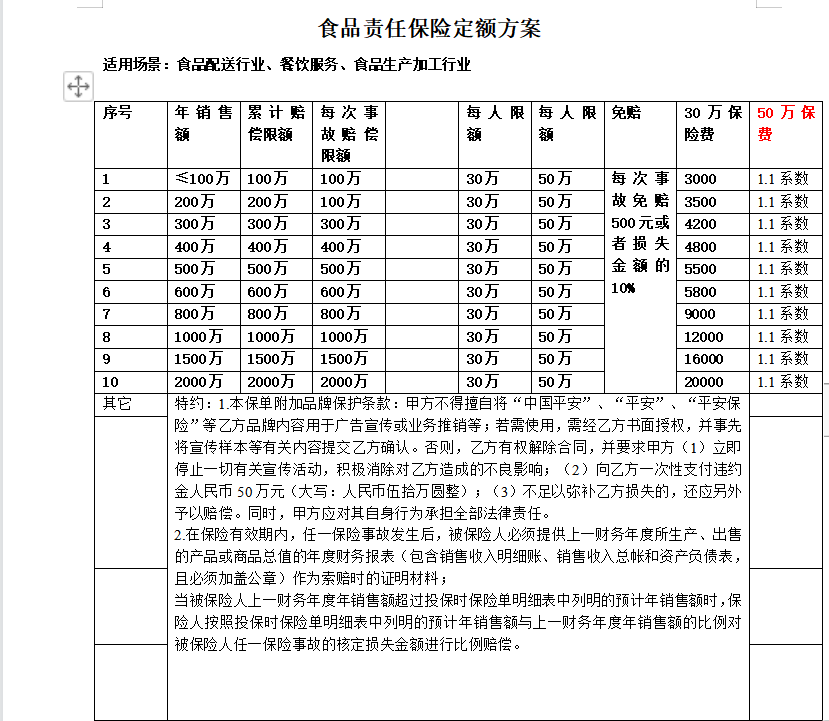 食品责任保险定额方案

适用场景：食品配送行业、餐饮服务、食品生产加工行业

| 序号 | 年销售额 | 累计赔偿限额 | 每次事故赔偿限额 |  | 每人限额 | 每人限额 | 免赔 | 30万保险费 | 50万保费 |
|---|---|---|---|---|---|---|---|---|---|
| 1 | ≤100万 | 100万 | 100万 |  | 30万 | 50万 | 每次事故免赔500元或者损失金额的10% | 3000 | 1.1系数 |
| 2 | 200万 | 200万 | 100万 |  | 30万 | 50万 |  | 3500 | 1.1系数 |
| 3 | 300万 | 300万 | 300万 |  | 30万 | 50万 |  | 4200 | 1.1系数 |
| 4 | 400万 | 400万 | 400万 |  | 30万 | 50万 |  | 4800 | 1.1系数 |
| 5 | 500万 | 500万 | 500万 |  | 30万 | 50万 |  | 5500 | 1.1系数 |
| 6 | 600万 | 600万 | 600万 |  | 30万 | 50万 |  | 5800 | 1.1系数 |
| 7 | 800万 | 800万 | 800万 |  | 30万 | 50万 |  | 9000 | 1.1系数 |
| 8 | 1000万 | 1000万 | 1000万 |  | 30万 | 50万 |  | 12000 | 1.1系数 |
| 9 | 1500万 | 1500万 | 1500万 |  | 30万 | 50万 |  | 16000 | 1.1系数 |
| 10 | 2000万 | 2000万 | 2000万 |  | 30万 | 50万 |  | 20000 | 1.1系数 |

其它

特约：1.本保单附加品牌保护条款：甲方不得擅自将“中国平安”、“平安”、“平安保险”等乙方品牌内容用于广告宣传或业务推销等；若需使用，需经乙方书面授权，并事先将宣传样本等有关内容提交乙方确认。否则，乙方有权解除合同，并要求甲方（1）立即停止一切有关宣传活动，积极消除对乙方造成的不良影响；（2）向乙方一次性支付违约金人民币50万元（大写：人民币伍拾万圆整）；（3）不足以弥补乙方损失的，还应另外予以赔偿。同时，甲方应对其自身行为承担全部法律责任。
2.在保险有效期内，任一保险事故发生后，被保险人必须提供上一财务年度所生产、出售的产品或商品总值的年度财务报表（包含销售收入明细账、销售收入总帐和资产负债表，且必须加盖公章）作为索赔时的证明材料；
当被保险人上一财务年度年销售额超过投保时保险单明细表中列明的预计年销售额时，保险人按照投保时保险单明细表中列明的预计年销售额与上一财务年度年销售额的比例对被保险人任一保险事故的核定损失金额进行比例赔偿。